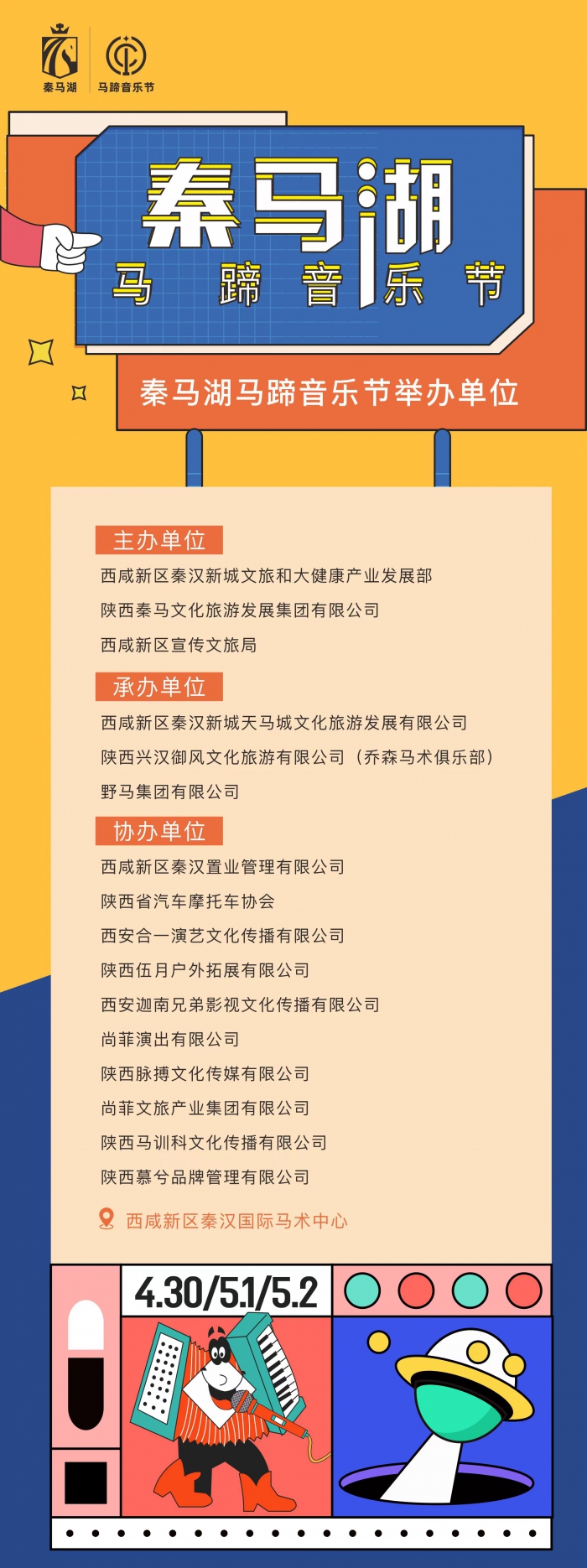 秦马湖 马蹄音乐节

秦马湖
马 蹄 音 乐 节

秦马湖马蹄音乐节举办单位

主办单位
西咸新区秦汉新城文旅和大健康产业发展部
陕西秦马文化旅游发展集团有限公司
西咸新区宣传文旅局

承办单位
西咸新区秦汉新城天马城文化旅游发展有限公司
陕西兴汉御风文化旅游有限公司（乔森马术俱乐部）
野马集团有限公司

协办单位
西咸新区秦汉置业管理有限公司
陕西省汽车摩托车协会
西安合一演艺文化传播有限公司
陕西伍月户外拓展有限公司
西安迦南兄弟影视文化传播有限公司
尚菲演出有限公司
陕西脉搏文化传媒有限公司
尚菲文旅产业集团有限公司
陕西马训科文化传播有限公司
陕西慕兮品牌管理有限公司

西咸新区秦汉国际马术中心

4.30/5.1/5.2